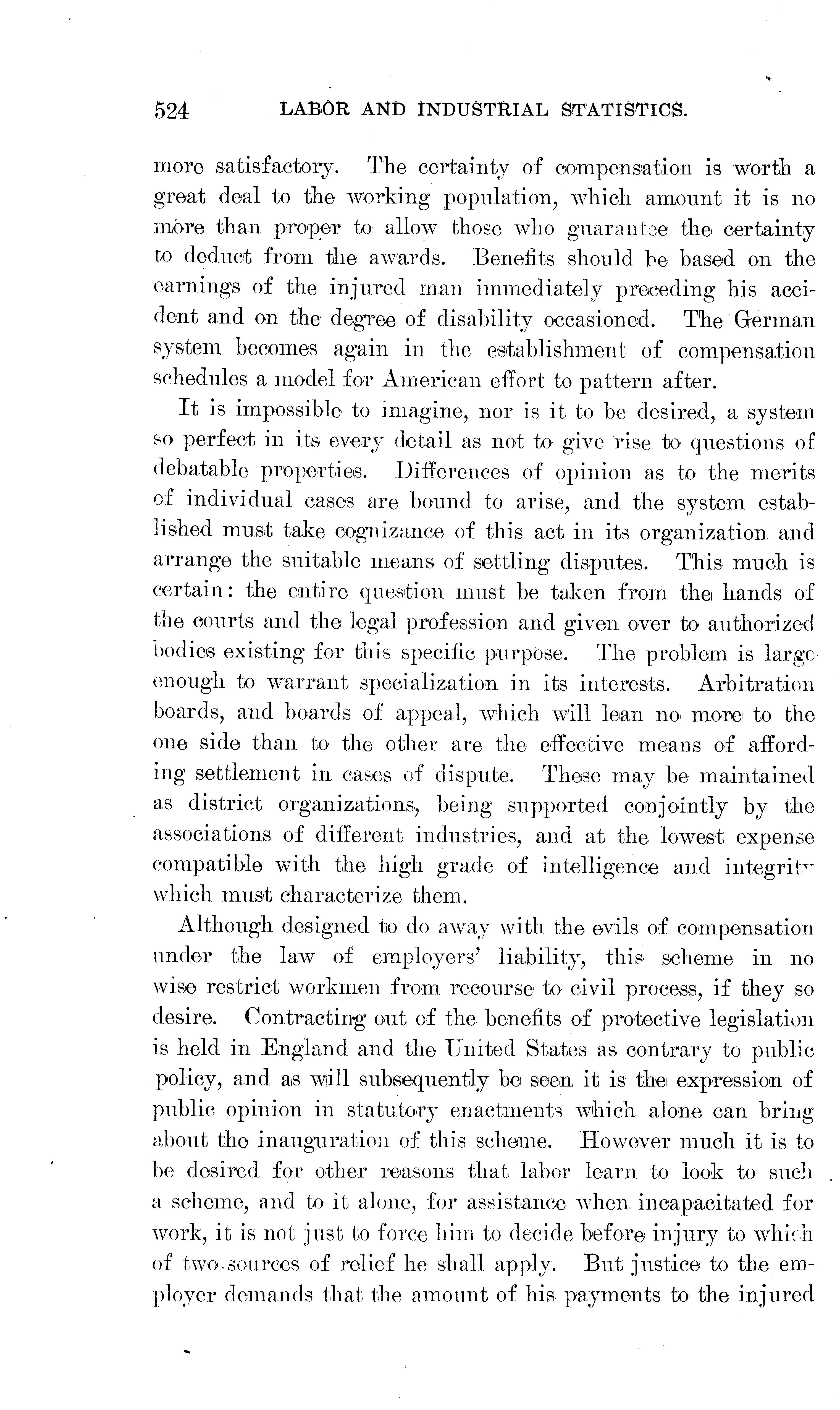 524 LABOR AND INDUSTRIAL STATISTICS.

more satisfactory. The certainty of compensation is worth a great deal to the working population, which amount it is no more than proper to allow those who guarantee the certainty to deduct from the awards. Benefits should be based on the earnings of the injured man immediately preceding his accident and on the degree of disability occasioned. The German system becomes again in the establishment of compensation schedules a model for American effort to pattern after.

It is impossible to imagine, nor is it to be desired, a system so perfect in its every detail as not to give rise to questions of debatable properties. Differences of opinion as to the merits of individual cases are bound to arise, and the system established must take cognizance of this act in its organization and arrange the suitable means of settling disputes. This much is certain: the entire question must be taken from the hands of the courts and the legal profession and given over to authorized bodies existing for this specific purpose. The problem is large enough to warrant specialization in its interests. Arbitration boards, and boards of appeal, which will lean no more to the one side than to the other are the effective means of affording settlement in cases of dispute. These may be maintained as district organizations, being supported conjointly by the associations of different industries, and at the lowest expense compatible with the high grade of intelligence and integrity which must characterize them.

Although designed to do away with the evils of compensation under the law of employers' liability, this scheme in no wise restrict workmen from recourse to civil process, if they so desire. Contracting out of the benefits of protective legislation is held in England and the United States as contrary to public policy, and as will subsequently be seen it is the expression of public opinion in statutory enactments which alone can bring about the inauguration of this scheme. However much it is to be desired for other reasons that labor learn to look to such a scheme, and to it alone, for assistance when incapacitated for work, it is not just to force him to decide before injury to which of two sources of relief he shall apply. But justice to the employer demands that the amount of his payments to the injured